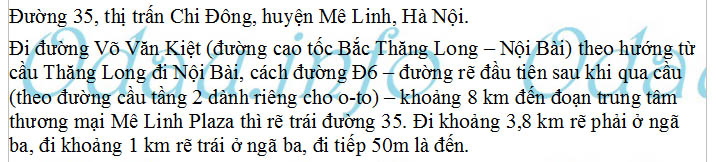 Đường 35, thị trấn Chi Đông, huyện Mê Linh, Hà Nội.

Đi đường Võ Văn Kiệt (đường cao tốc Bắc Thăng Long – Nội Bài) theo hướng từ cầu Thăng Long đi Nội Bài, cách đường Đ6 – đường rẽ đầu tiên sau khi qua cầu (theo đường cầu tầng 2 dành riêng cho o-to) – khoảng 8 km đến đoạn trung tâm thương mại Mê Linh Plaza thì rẽ trái đường 35. Đi khoảng 3,8 km rẽ phải ở ngã ba, đi khoảng 1 km rẽ trái ở ngã ba, đi tiếp 50m là đến.